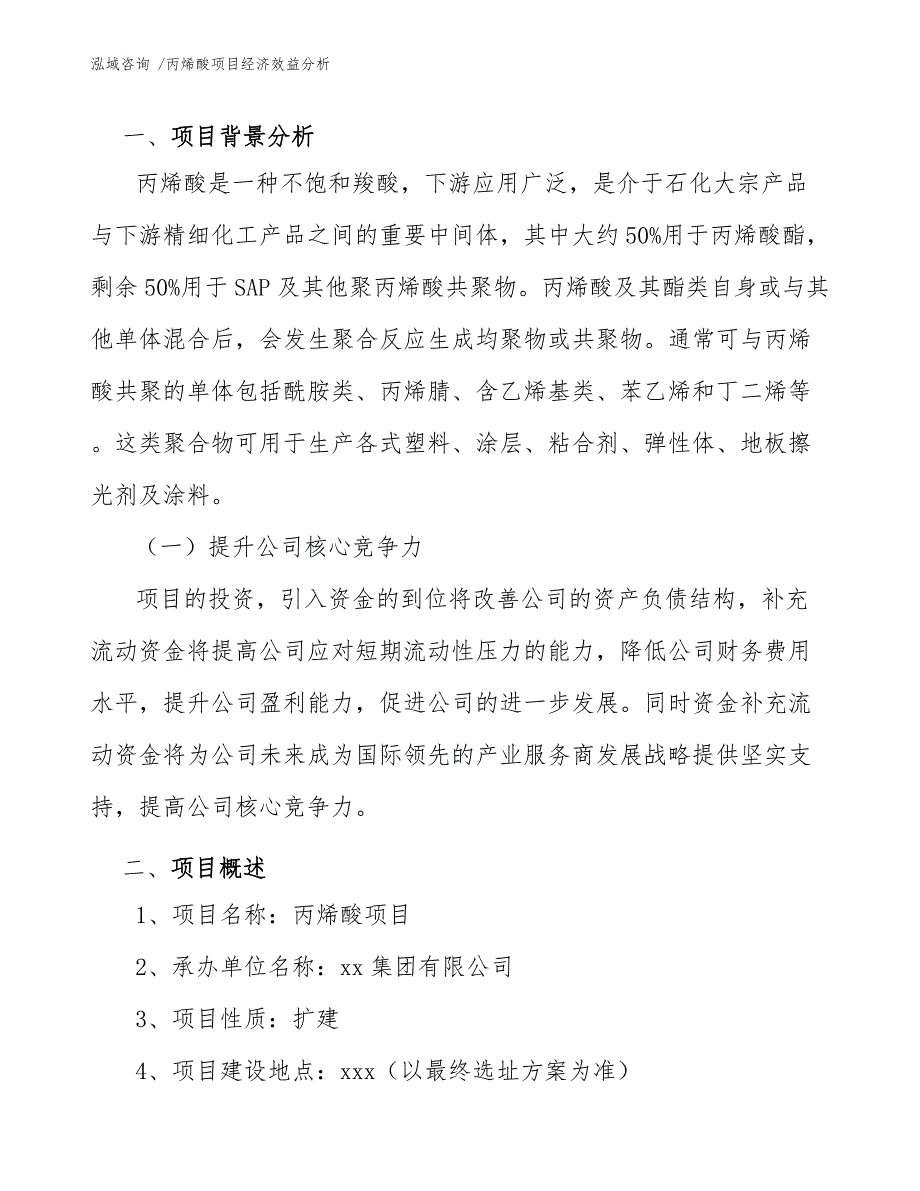 泓域咨询 /丙烯酸项目经济效益分析

一、项目背景分析

丙烯酸是一种不饱和羧酸，下游应用广泛，是介于石化大宗产品与下游精细化工产品之间的重要中间体，其中大约50%用于丙烯酸酯，剩余50%用于SAP及其他聚丙烯酸共聚物。丙烯酸及其酯类自身或与其他单体混合后，会发生聚合反应生成均聚物或共聚物。通常可与丙烯酸共聚的单体包括酰胺类、丙烯腈、含乙烯基类、苯乙烯和丁二烯等。这类聚合物可用于生产各式塑料、涂层、粘合剂、弹性体、地板擦光剂及涂料。

（一）提升公司核心竞争力

项目的投资，引入资金的到位将改善公司的资产负债结构，补充流动资金将提高公司应对短期流动性压力的能力，降低公司财务费用水平，提升公司盈利能力，促进公司的进一步发展。同时资金补充流动资金将为公司未来成为国际领先的产业服务商发展战略提供坚实支持，提高公司核心竞争力。

二、项目概述

1、项目名称：丙烯酸项目

2、承办单位名称：xx集团有限公司

3、项目性质：扩建

4、项目建设地点：xxx（以最终选址方案为准）